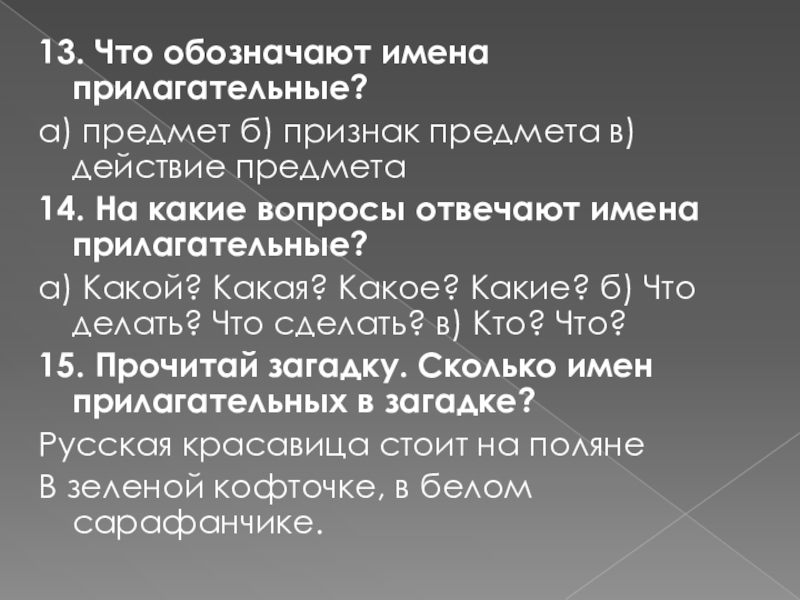 13. Что обозначают имена прилагательные?

а) предмет б) признак предмета в) действие предмета

14. На какие вопросы отвечают имена прилагательные?

а) Какой? Какая? Какое? Какие? б) Что делать? Что сделать? в) Кто? Что?

15. Прочитай загадку. Сколько имен прилагательных в загадке?

Русская красавица стоит на поляне

В зеленой кофточке, в белом сарафанчике.